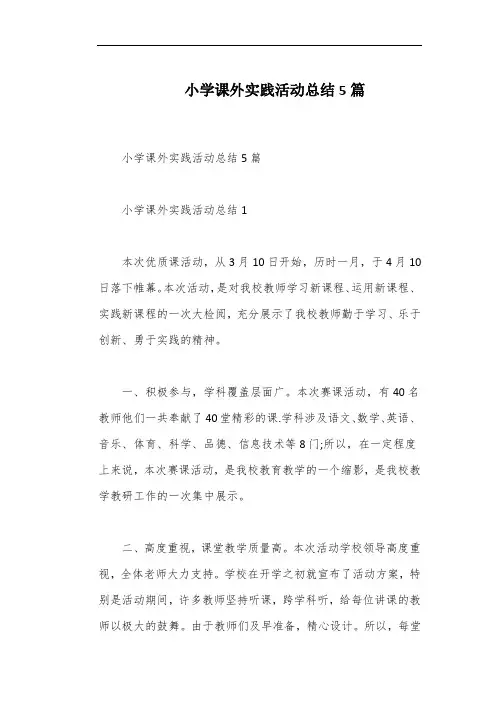 小学课外实践活动总结 5 篇

小学课外实践活动总结 5 篇

小学课外实践活动总结 1

本次优质课活动，从 3 月 10 日开始，历时一月，于 4 月 10 日落下帷幕。本次活动，是对我校教师学习新课程、运用新课程、实践新课程的一次大检阅，充分展示了我校教师勤于学习、乐于创新、勇于实践的精神。

一、积极参与，学科覆盖层面广。本次赛课活动，有 40 名教师他们一共奉献了 40 堂精彩的课.学科涉及语文、数学、英语、音乐、体育、科学、品德、信息技术等 8 门;所以，在一定程度上来说，本次赛课活动，是我校教育教学的一个缩影，是我校教学教研工作的一次集中展示。

二、高度重视，课堂教学质量高。本次活动学校领导高度重视，全体老师大力支持。学校在开学之初就宣布了活动方案，特别是活动期间，许多教师坚持听课，跨学科听，给每位讲课的教师以极大的鼓舞。由于教师们及早准备，精心设计。所以，每堂